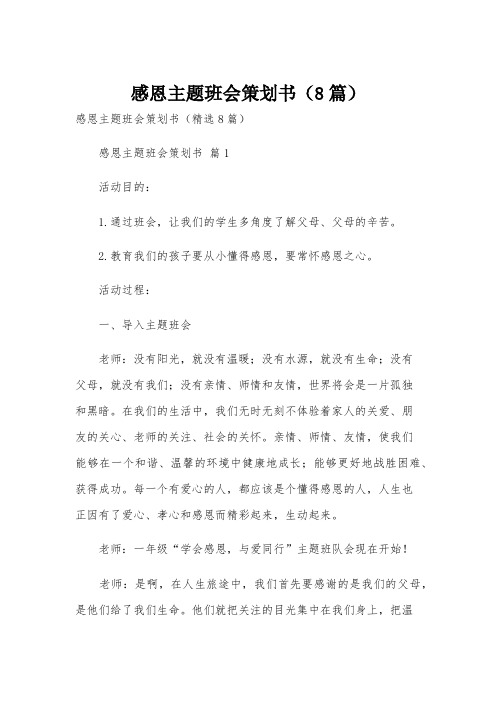 感恩主题班会策划书（8篇）

感恩主题班会策划书（精选8篇）

感恩主题班会策划书 篇1

活动目的：

1.通过班会，让我们的学生多角度了解父母、父母的辛苦。

2.教育我们的孩子要从小懂得感恩，要常怀感恩之心。

活动过程：

一、导入主题班会

老师：没有阳光，就没有温暖；没有水源，就没有生命；没有父母，就没有我们；没有亲情、师情和友情，世界将会是一片孤独和黑暗。在我们的生活中，我们无时无刻不体验着家人的关爱、朋友的关心、老师的关注、社会的关怀。亲情、师情、友情，使我们能够在一个和谐、温馨的环境中健康地成长；能够更好地战胜困难、获得成功。每一个有爱心的人，都应该是个懂得感恩的人，人生也正因有了爱心、孝心和感恩而精彩起来，生动起来。

老师：一年级“学会感恩，与爱同行”主题班队会现在开始！

老师：是啊，在人生旅途中，我们首先要感谢的是我们的父母，是他们给了我们生命。他们就把关注的目光集中在我们身上，把温